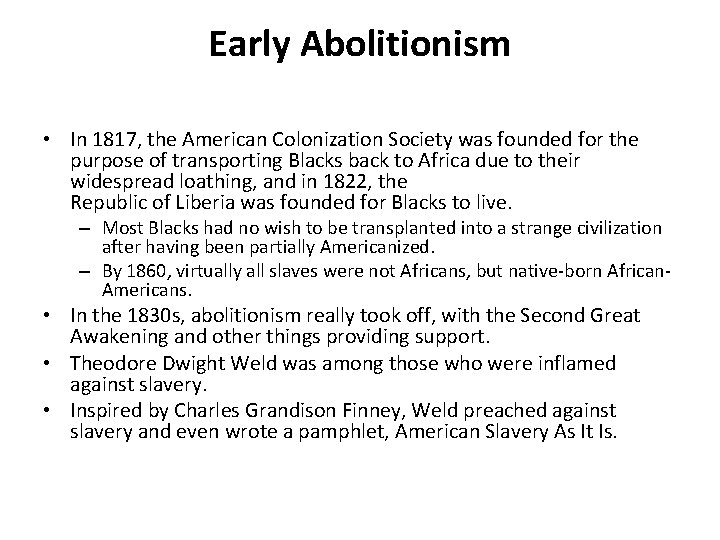 Early Abolitionism

• In 1817, the American Colonization Society was founded for the purpose of transporting Blacks back to Africa due to their widespread loathing, and in 1822, the Republic of Liberia was founded for Blacks to live.
– Most Blacks had no wish to be transplanted into a strange civilization after having been partially Americanized.
– By 1860, virtually all slaves were not Africans, but native-born African-Americans.
• In the 1830s, abolitionism really took off, with the Second Great Awakening and other things providing support.
• Theodore Dwight Weld was among those who were inflamed against slavery.
• Inspired by Charles Grandison Finney, Weld preached against slavery and even wrote a pamphlet, American Slavery As It Is.